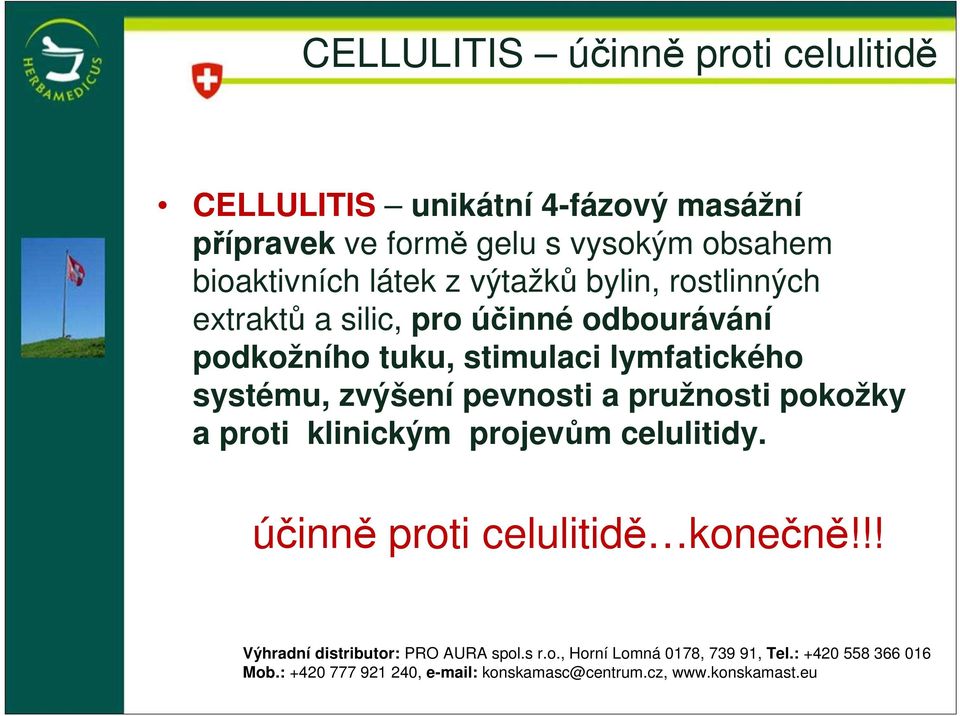 HERBAMEDICUS

CELLULITIS – účinně proti celulitidě

• CELLULITIS – unikátní 4-fázový masážní přípravek ve formě gelu s vysokým obsahem bioaktivních látek z výtažků bylin, rostlinných extraktů a silic, pro účinné odbourávání podkožního tuku, stimulaci lymfatického systému, zvýšení pevnosti a pružnosti pokožky a proti klinickým projevům celulitidy.

účinně proti celulitidě…konečně!!!

Výhradní distributor: PRO AURA spol.s r.o., Horní Lomná 0178, 739 91, Tel.: +420 558 366 016
Mob.: +420 777 921 240, e-mail: konskamasc@centrum.cz, www.konskamast.eu